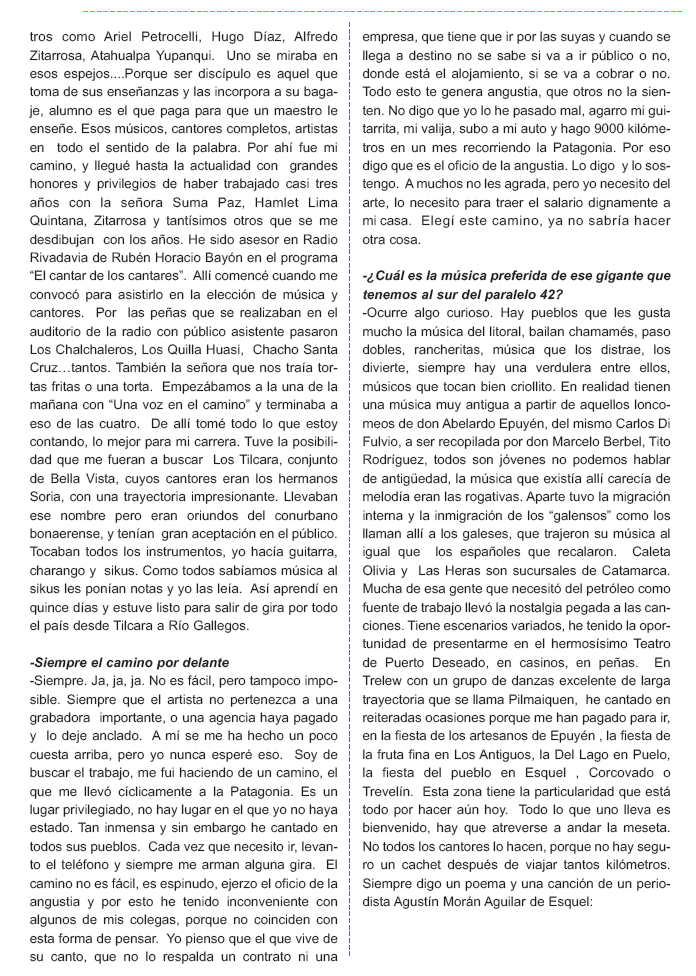 tros como Ariel Petrocelli, Hugo Díaz, Alfredo Zitarrosa, Atahualpa Yupanqui. Uno se miraba en esos espejos....Porque ser discípulo es aquel que toma de sus enseñanzas y las incorpora a su bagaje, alumno es el que paga para que un maestro le enseñe. Esos músicos, cantores completos, artistas en todo el sentido de la palabra. Por ahí fue mi camino, y llegué hasta la actualidad con grandes honores y privilegios de haber trabajado casi tres años con la señora Suma Paz, Hamlet Lima Quintana, Zitarrosa y tantísimos otros que se me desdibujan con los años. He sido asesor en Radio Rivadavia de Rubén Horacio Bayón en el programa "El cantar de los cantares". Allí comencé cuando me convocó para asistirlo en la elección de música y cantores. Por las peñas que se realizaban en el auditorio de la radio con público asistente pasaron Los Chalchaleros, Los Quilla Huasi, Chacho Santa Cruz…tantos. También la señora que nos traía tortas fritas o una torta. Empezábamos a la una de la mañana con "Una voz en el camino" y terminaba a eso de las cuatro. De allí tomé todo lo que estoy contando, lo mejor para mi carrera. Tuve la posibilidad que me fueran a buscar Los Tilcara, conjunto de Bella Vista, cuyos cantores eran los hermanos Soria, con una trayectoria impresionante. Llevaban ese nombre pero eran oriundos del conurbano bonaerense, y tenían gran aceptación en el público. Tocaban todos los instrumentos, yo hacía guitarra, charango y sikus. Como todos sabíamos música al sikus les ponían notas y yo las leía. Así aprendí en quince días y estuve listo para salir de gira por todo el país desde Tilcara a Río Gallegos.

-Siempre el camino por delante
-Siempre. Ja, ja, ja. No es fácil, pero tampoco imposible. Siempre que el artista no pertenezca a una grabadora importante, o una agencia haya pagado y lo deje anclado. A mí se me ha hecho un poco cuesta arriba, pero yo nunca esperé eso. Soy de buscar el trabajo, me fui haciendo de un camino, el que me llevó cíclicamente a la Patagonia. Es un lugar privilegiado, no hay lugar en el que yo no haya estado. Tan inmensa y sin embargo he cantado en todos sus pueblos. Cada vez que necesito ir, levanto el teléfono y siempre me arman alguna gira. El camino no es fácil, es espinudo, ejerzo el oficio de la angustia y por esto he tenido inconveniente con algunos de mis colegas, porque no coinciden con esta forma de pensar. Yo pienso que el que vive de su canto, que no lo respalda un contrato ni una empresa, que tiene que ir por las suyas y cuando se llega a destino no se sabe si va a ir público o no, donde está el alojamiento, si se va a cobrar o no. Todo esto te genera angustia, que otros no la sienten. No digo que yo lo he pasado mal, agarro mi guitarrita, mi valija, subo a mi auto y hago 9000 kilómetros en un mes recorriendo la Patagonia. Por eso digo que es el oficio de la angustia. Lo digo y lo sostengo. A muchos no les agrada, pero yo necesito del arte, lo necesito para traer el salario dignamente a mi casa. Elegí este camino, ya no sabría hacer otra cosa.

-¿Cuál es la música preferida de ese gigante que tenemos al sur del paralelo 42?
-Ocurre algo curioso. Hay pueblos que les gusta mucho la música del litoral, bailan chamamés, paso dobles, rancheritas, música que los distrae, los divierte, siempre hay una verdulera entre ellos, músicos que tocan bien criollito. En realidad tienen una música muy antigua a partir de aquellos loncomeos de don Abelardo Epuyén, del mismo Carlos Di Fulvio, a ser recopilada por don Marcelo Berbel, Tito Rodríguez, todos son jóvenes no podemos hablar de antigüedad, la música que existía allí carecía de melodía eran las rogativas. Aparte tuvo la migración interna y la inmigración de los "galensos" como los llaman allí a los galeses, que trajeron su música al igual que los españoles que recalaron. Caleta Olivia y Las Heras son sucursales de Catamarca. Mucha de esa gente que necesitó del petróleo como fuente de trabajo llevó la nostalgia pegada a las canciones. Tiene escenarios variados, he tenido la oportunidad de presentarme en el hermosísimo Teatro de Puerto Deseado, en casinos, en peñas. En Trelew con un grupo de danzas excelente de larga trayectoria que se llama Pilmaiquen, he cantado en reiteradas ocasiones porque me han pagado para ir, en la fiesta de los artesanos de Epuyén , la fiesta de la fruta fina en Los Antiguos, la Del Lago en Puelo, la fiesta del pueblo en Esquel , Corcovado o Trevelín. Esta zona tiene la particularidad que está todo por hacer aún hoy. Todo lo que uno lleva es bienvenido, hay que atreverse a andar la meseta. No todos los cantores lo hacen, porque no hay seguro un cachet después de viajar tantos kilómetros. Siempre digo un poema y una canción de un periodista Agustín Morán Aguilar de Esquel: